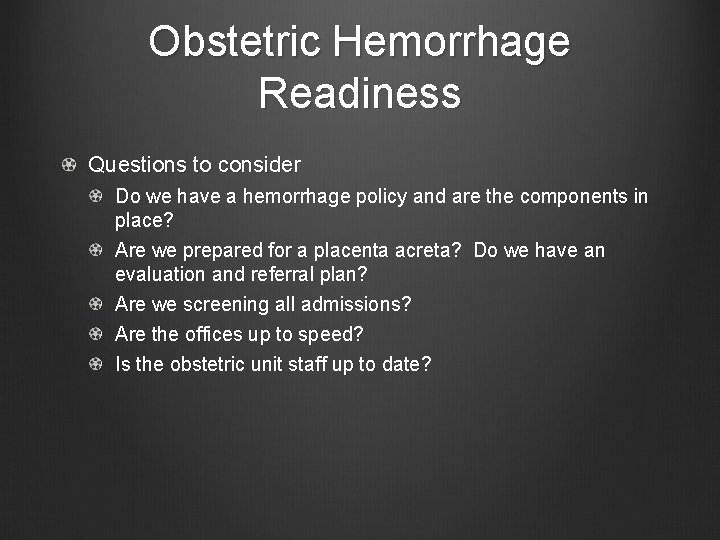 Obstetric Hemorrhage Readiness

Questions to consider

Do we have a hemorrhage policy and are the components in place?

Are we prepared for a placenta acreta?  Do we have an evaluation and referral plan?

Are we screening all admissions?

Are the offices up to speed?

Is the obstetric unit staff up to date?